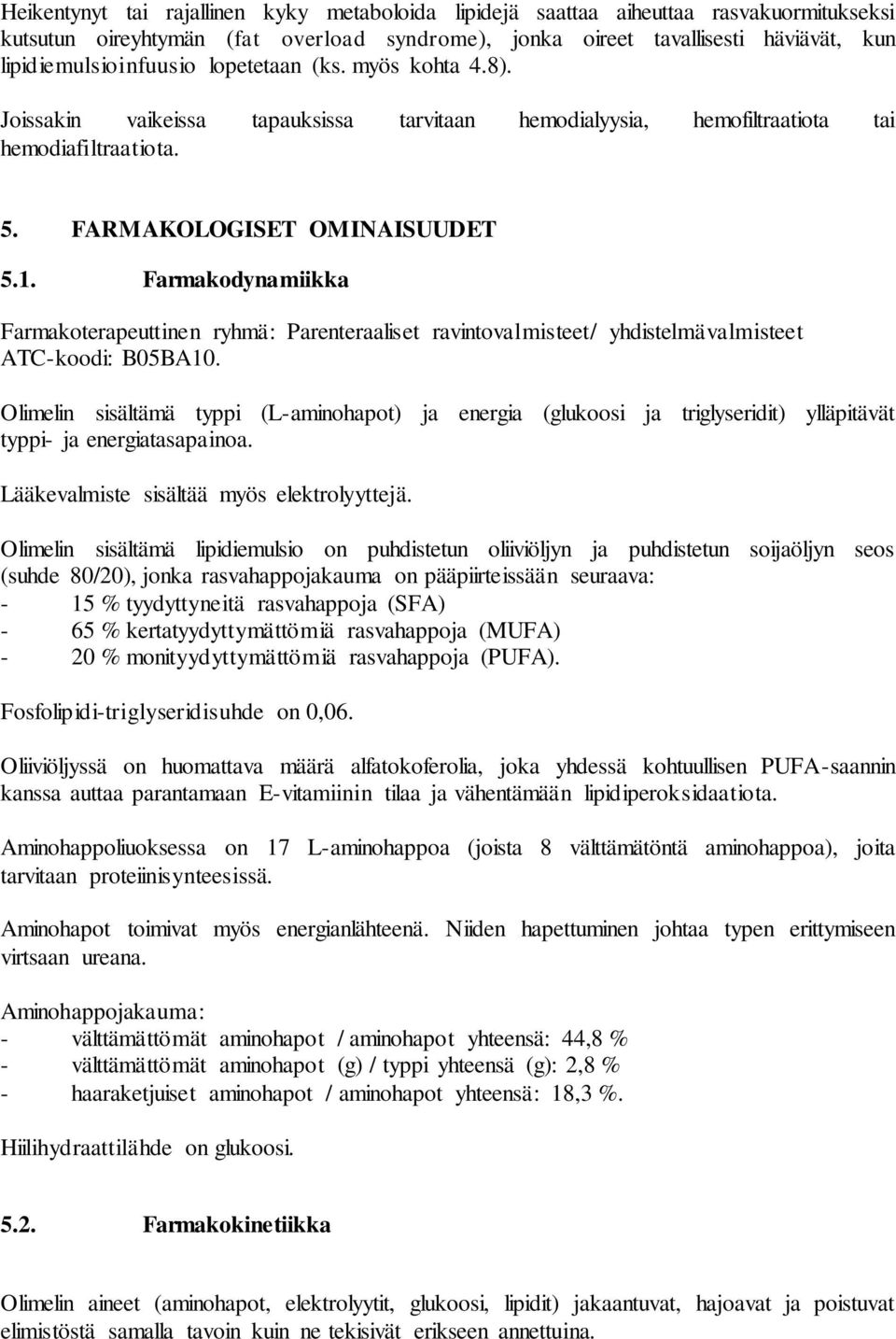 Heikentynyt tai rajallinen kyky metaboloida lipidejä saattaa aiheuttaa rasvakuormitukseksi kutsutun oireyhtymän (fat overload syndrome), jonka oireet tavallisesti häviävät, kun lipidiemulsioinfuusio lopetetaan (ks. myös kohta 4.8).

Joissakin vaikeissa tapauksissa tarvitaan hemodialyysia, hemofiltraatiota tai hemodiafiltraatiota.

5. FARMAKOLOGISET OMINAISUUDET

5.1. Farmakodynamiikka

Farmakoterapeuttinen ryhmä: Parenteraaliset ravintovalmisteet/ yhdistelmävalmisteet ATC-koodi: B05BA10.

Olimelin sisältämä typpi (L-aminohapot) ja energia (glukoosi ja triglyseridit) ylläpitävät typpi- ja energiatasapainoa.

Lääkevalmiste sisältää myös elektrolyyttejä.

Olimelin sisältämä lipidiemulsio on puhdistetun oliiviöljyn ja puhdistetun soijaöljyn seos (suhde 80/20), jonka rasvahappojakauma on pääpiirteissään seuraava:
- 15 % tyydyttyneitä rasvahappoja (SFA)
- 65 % kertatyydyttymättömiä rasvahappoja (MUFA)
- 20 % monityydyttymättömiä rasvahappoja (PUFA).

Fosfolipidi-triglyseridisuhde on 0,06.

Oliiviöljyssä on huomattava määrä alfatokoferolia, joka yhdessä kohtuullisen PUFA-saannin kanssa auttaa parantamaan E-vitamiinin tilaa ja vähentämään lipidiperoksidaatiota.

Aminohappoliuoksessa on 17 L-aminohappoa (joista 8 välttämätöntä aminohappoa), joita tarvitaan proteiinisynteesissä.

Aminohapot toimivat myös energianlähteenä. Niiden hapettuminen johtaa typen erittymiseen virtsaan ureana.

Aminohappojakauma:
- välttämättömät aminohapot / aminohapot yhteensä: 44,8 %
- välttämättömät aminohapot (g) / typpi yhteensä (g): 2,8 %
- haaraketjuiset aminohapot / aminohapot yhteensä: 18,3 %.

Hiilihydraattilähde on glukoosi.

5.2. Farmakokinetiikka

Olimelin aineet (aminohapot, elektrolyytit, glukoosi, lipidit) jakaantuvat, hajoavat ja poistuvat elimistöstä samalla tavoin kuin ne tekisivät erikseen annettuina.